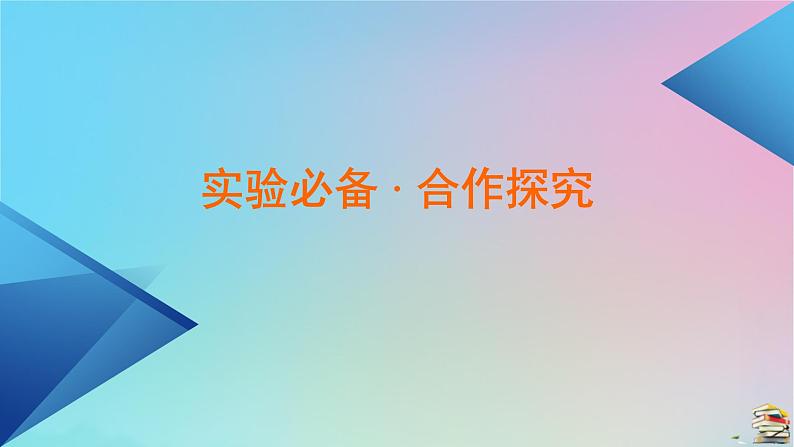 实验必备 · 合作探究